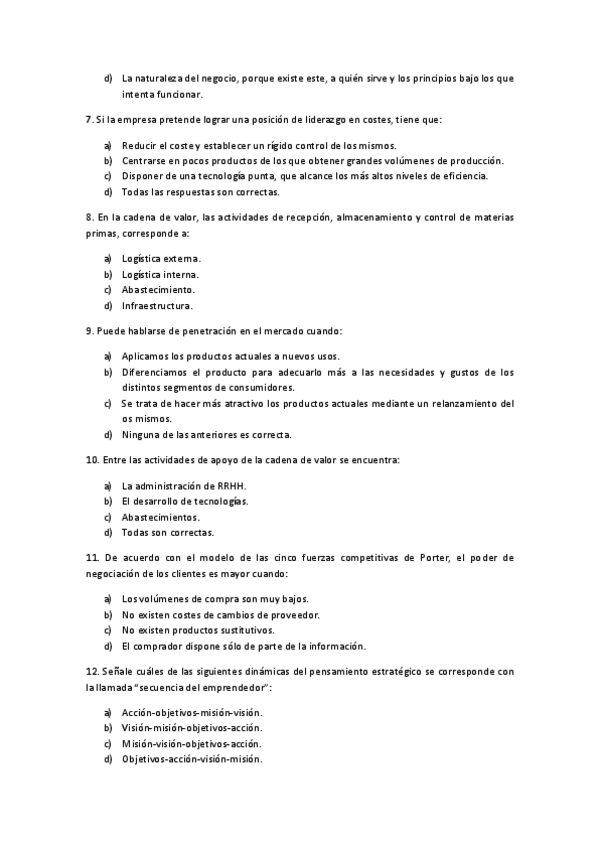 d) La naturaleza del negocio, porque existe este, a quién sirve y los principios bajo los que intenta funcionar.

7. Si la empresa pretende lograr una posición de liderazgo en costes, tiene que:

a) Reducir el coste y establecer un rígido control de los mismos.
b) Centrarse en pocos productos de los que obtener grandes volúmenes de producción.
c) Disponer de una tecnología punta, que alcance los más altos niveles de eficiencia.
d) Todas las respuestas son correctas.

8. En la cadena de valor, las actividades de recepción, almacenamiento y control de materias primas, corresponde a:

a) Logística externa.
b) Logística interna.
c) Abastecimiento.
d) Infraestructura.

9. Puede hablarse de penetración en el mercado cuando:

a) Aplicamos los productos actuales a nuevos usos.
b) Diferenciamos el producto para adecuarlo más a las necesidades y gustos de los distintos segmentos de consumidores.
c) Se trata de hacer más atractivo los productos actuales mediante un relanzamiento del os mismos.
d) Ninguna de las anteriores es correcta.

10. Entre las actividades de apoyo de la cadena de valor se encuentra:

a) La administración de RRHH.
b) El desarrollo de tecnologías.
c) Abastecimientos.
d) Todas son correctas.

11. De acuerdo con el modelo de las cinco fuerzas competitivas de Porter, el poder de negociación de los clientes es mayor cuando:

a) Los volúmenes de compra son muy bajos.
b) No existen costes de cambios de proveedor.
c) No existen productos sustitutivos.
d) El comprador dispone sólo de parte de la información.

12. Señale cuáles de las siguientes dinámicas del pensamiento estratégico se corresponde con la llamada "secuencia del emprendedor":

a) Acción-objetivos-misión-visión.
b) Visión-misión-objetivos-acción.
c) Misión-visión-objetivos-acción.
d) Objetivos-acción-visión-misión.